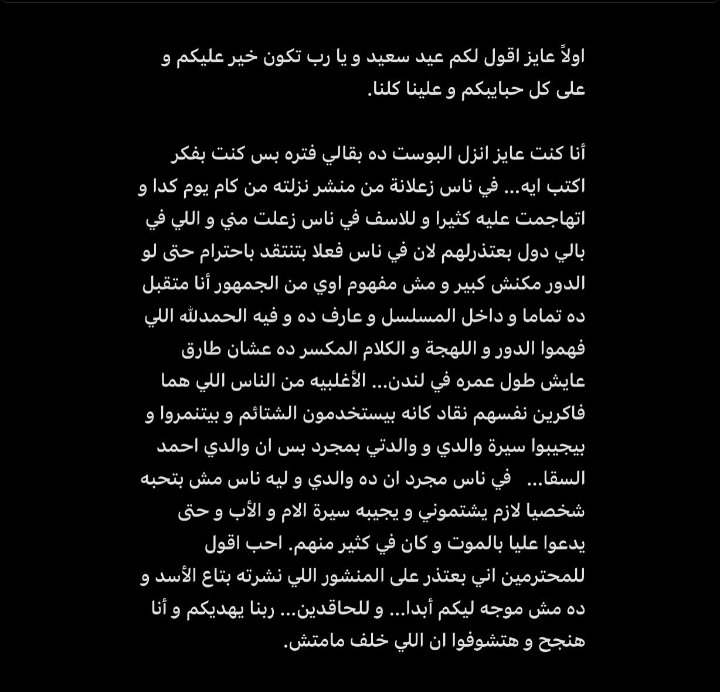 اولاً عايز اقول لكم عيد سعيد و يا رب تكون خير عليكم و على كل حبايبكم و علينا كلنا.

أنا كنت عايز انزل البوست ده بقالي فتره بس كنت بفكر اكتب ايه... في ناس زعلانة من منشر نزلته من كام يوم كدا و اتهاجمت عليه كثيرا و للاسف في ناس زعلت مني و اللي في بالي دول بعتذرلهم لان في ناس فعلا بتنتقد باحترام حتى لو الدور مكنش كبير و مش مفهوم اوي من الجمهور أنا متقبل ده تماما و داخل المسلسل و عارف ده و فيه الحمدلله اللي فهموا الدور و اللهجة و الكلام المكسر ده عشان طارق عايش طول عمره في لندن... الأغلبيه من الناس اللي هما فاكرين نفسهم نقاد كانه بيستخدمون الشتائم و بيتنمروا و بيجيبوا سيرة والدي و والدتي بمجرد بس ان والدي احمد السقا... في ناس مجرد ان ده والدي و ليه ناس مش بتحبه شخصيا لازم يشتموني و يجيبه سيرة الام و الأب و حتى يدعوا عليا بالموت و كان في كثير منهم. احب اقول للمحترمين اني بعتذر على المنشور اللي نشرته بتاع الأسد و ده مش موجه ليكم أبدا... و للحاقدين... ربنا يهديكم و أنا هنجح و هتشوفوا ان اللي خلف مامتش.